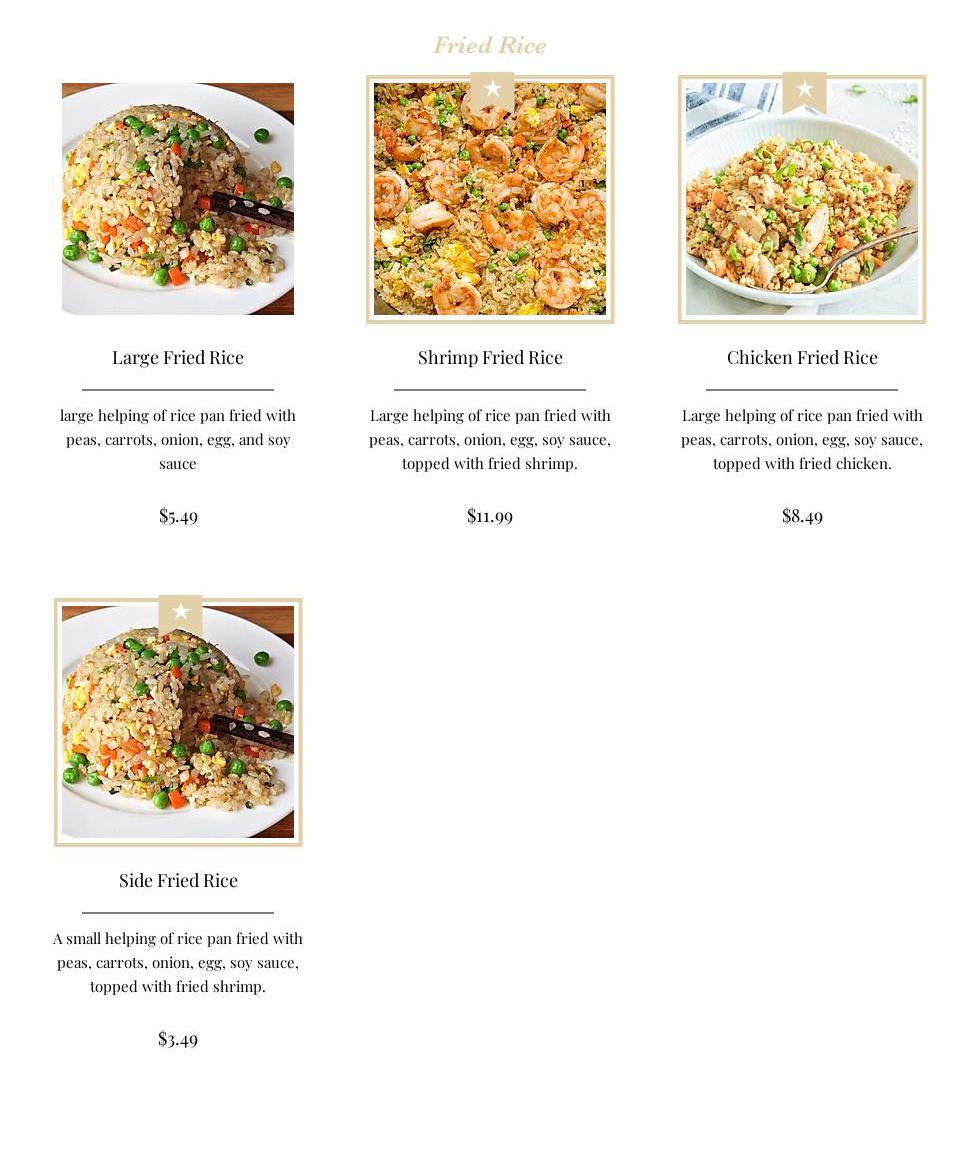 Fried Rice

Large Fried Rice

large helping of rice pan fried with peas, carrots, onion, egg, and soy sauce

$5.49

Shrimp Fried Rice

Large helping of rice pan fried with peas, carrots, onion, egg, soy sauce, topped with fried shrimp.

$11.99

Chicken Fried Rice

Large helping of rice pan fried with peas, carrots, onion, egg, soy sauce, topped with fried chicken.

$8.49

Side Fried Rice

A small helping of rice pan fried with peas, carrots, onion, egg, soy sauce, topped with fried shrimp.

$3.49